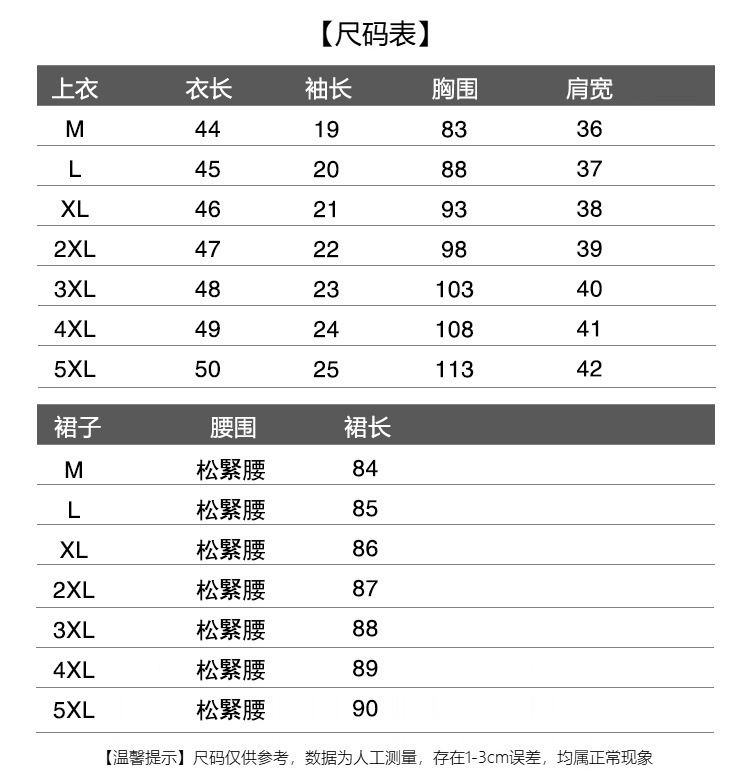 【尺码表】

| 上衣 | 衣长 | 袖长 | 胸围 | 肩宽 |
|---|---|---|---|---|
| M | 44 | 19 | 83 | 36 |
| L | 45 | 20 | 88 | 37 |
| XL | 46 | 21 | 93 | 38 |
| 2XL | 47 | 22 | 98 | 39 |
| 3XL | 48 | 23 | 103 | 40 |
| 4XL | 49 | 24 | 108 | 41 |
| 5XL | 50 | 25 | 113 | 42 |

| 裙子 | 腰围 | 裙长 |
|---|---|---|
| M | 松紧腰 | 84 |
| L | 松紧腰 | 85 |
| XL | 松紧腰 | 86 |
| 2XL | 松紧腰 | 87 |
| 3XL | 松紧腰 | 88 |
| 4XL | 松紧腰 | 89 |
| 5XL | 松紧腰 | 90 |

【温馨提示】尺码仅供参考，数据为人工测量，存在1-3cm误差，均属正常现象